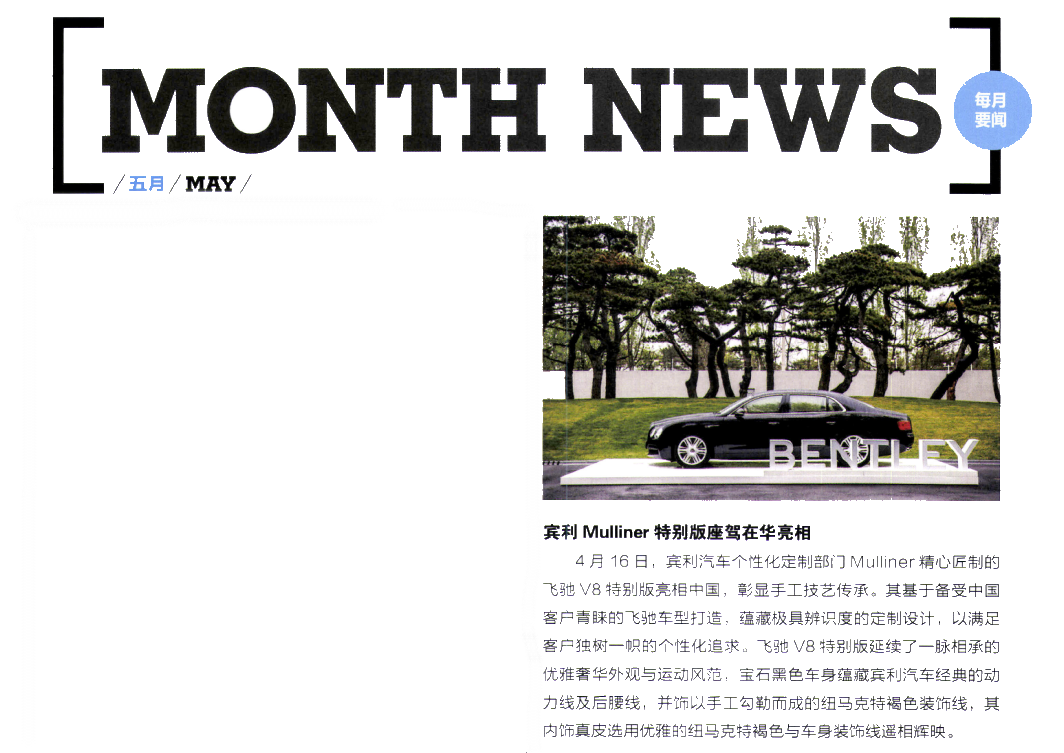 MONTH NEWS

每月要闻

/ 五月 / MAY /

BENTLEY

宾利 Mulliner 特别版座驾在华亮相

4 月 16 日，宾利汽车个性化定制部门 Mulliner 精心匠制的飞驰 V8 特别版亮相中国，彰显手工技艺传承。其基于备受中国客户青睐的飞驰车型打造，蕴藏极具辨识度的定制设计，以满足客户独树一帜的个性化追求。飞驰 V8 特别版延续了一脉相承的优雅奢华外观与运动风范，宝石黑色车身蕴藏宾利汽车经典的动力线及后腰线，并饰以手工勾勒而成的纽马克特褐色装饰线，其内饰真皮选用优雅的纽马克特褐色与车身装饰线遥相辉映。